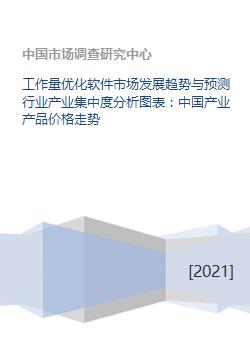 中国市场调查研究中心

工作量优化软件市场发展趋势与预测行业产业集中度分析图表：中国产业产品价格走势

[2021]